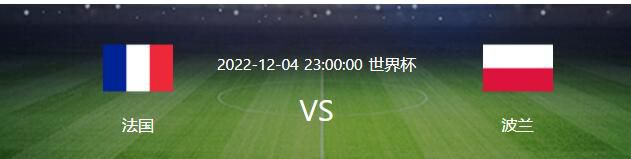 2022-12-04 23:00:00 世界杯

法国

VS

波兰